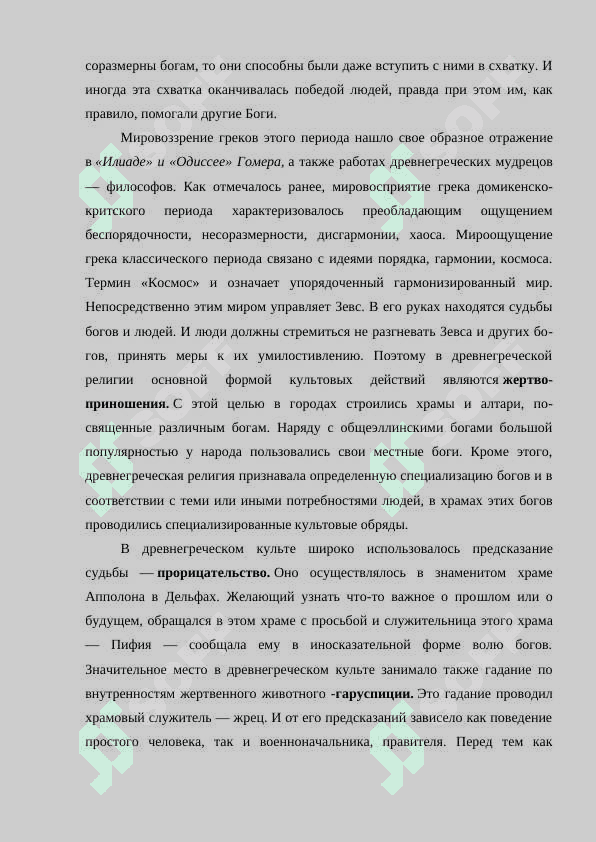 соразмерны богам, то они способны были даже вступить с ними в схватку. И иногда эта схватка оканчивалась победой людей, правда при этом им, как правило, помогали другие Боги.

Мировоззрение греков этого периода нашло свое образное отражение в «Илиаде» и «Одиссее» Гомера, а также работах древнегреческих мудрецов — философов. Как отмечалось ранее, мировосприятие грека домикенско-критского периода характеризовалось преобладающим ощущением беспорядочности, несоразмерности, дисгармонии, хаоса. Мироощущение грека классического периода связано с идеями порядка, гармонии, космоса. Термин «Космос» и означает упорядоченный гармонизированный мир. Непосредственно этим миром управляет Зевс. В его руках находятся судьбы богов и людей. И люди должны стремиться не разгневать Зевса и других богов, принять меры к их умилостивлению. Поэтому в древнегреческой религии основной формой культовых действий являются жертвоприношения. С этой целью в городах строились храмы и алтари, посвященные различным богам. Наряду с общеэллинскими богами большой популярностью у народа пользовались свои местные боги. Кроме этого, древнегреческая религия признавала определенную специализацию богов и в соответствии с теми или иными потребностями людей, в храмах этих богов проводились специализированные культовые обряды.

В древнегреческом культе широко использовалось предсказание судьбы — прорицательство. Оно осуществлялось в знаменитом храме Апполона в Дельфах. Желающий узнать что-то важное о прошлом или о будущем, обращался в этом храме с просьбой и служительница этого храма — Пифия — сообщала ему в иносказательной форме волю богов. Значительное место в древнегреческом культе занимало также гадание по внутренностям жертвенного животного -гаруспиции. Это гадание проводил храмовый служитель — жрец. И от его предсказаний зависело как поведение простого человека, так и военноначальника, правителя. Перед тем как